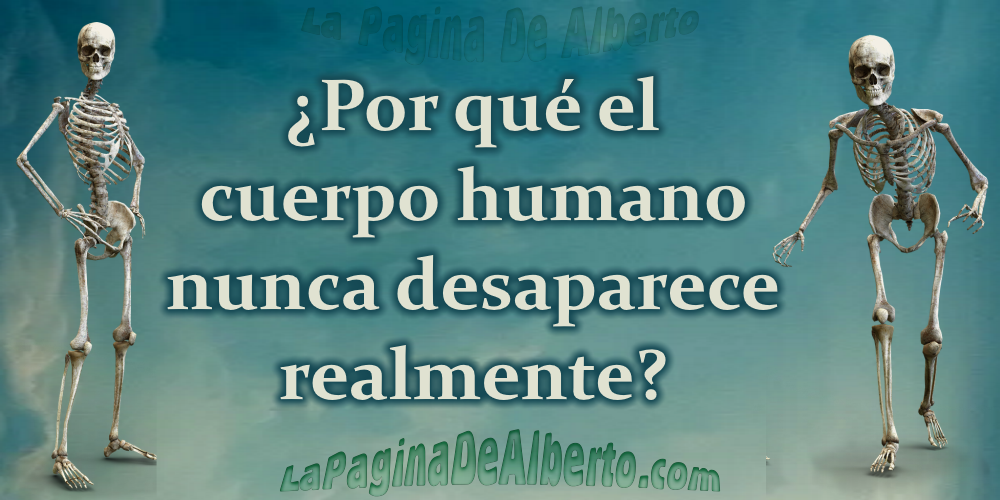 La Pagina De Alberto

¿Por qué el cuerpo humano nunca desaparece realmente?

LaPaginaDeAlberto.com